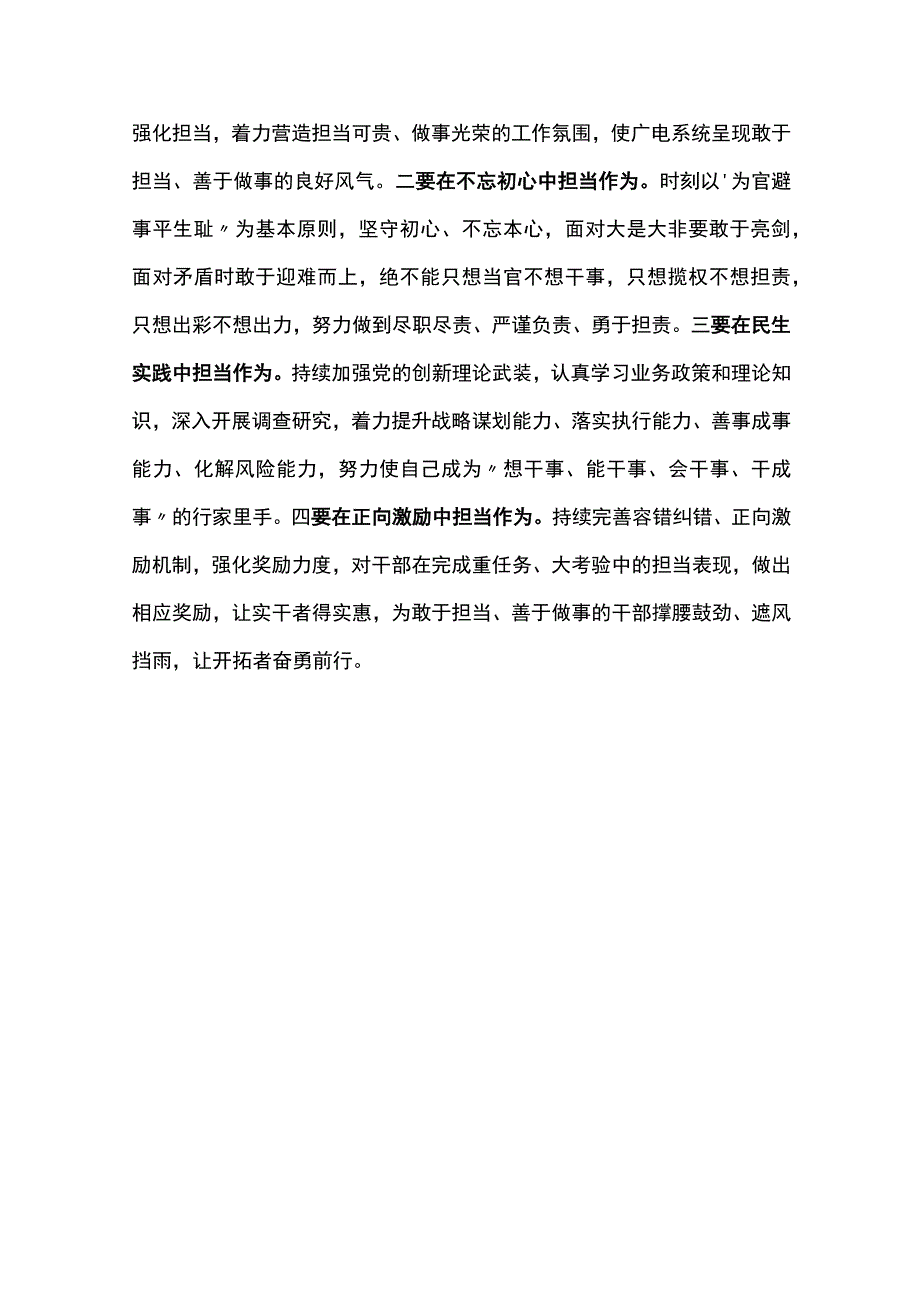 强化担当，着力营造担当可贵、做事光荣的工作氛围，使广电系统呈现敢于担当、善于做事的良好风气。二要在不忘初心中担当作为。时刻以'为官避事平生耻〃为基本原则，坚守初心、不忘本心，面对大是大非要敢于亮剑，面对矛盾时敢于迎难而上，绝不能只想当官不想干事，只想揽权不想担责，只想出彩不想出力，努力做到尽职尽责、严谨负责、勇于担责。三要在民生实践中担当作为。持续加强党的创新理论武装，认真学习业务政策和理论知识，深入开展调查研究，着力提升战略谋划能力、落实执行能力、善事成事能力、化解风险能力，努力使自己成为〃想干事、能干事、会干事、干成事〃的行家里手。四要在正向激励中担当作为。持续完善容错纠错、正向激励机制，强化奖励力度，对干部在完成重任务、大考验中的担当表现，做出相应奖励，让实干者得实惠，为敢于担当、善于做事的干部撑腰鼓劲、遮风挡雨，让开拓者奋勇前行。